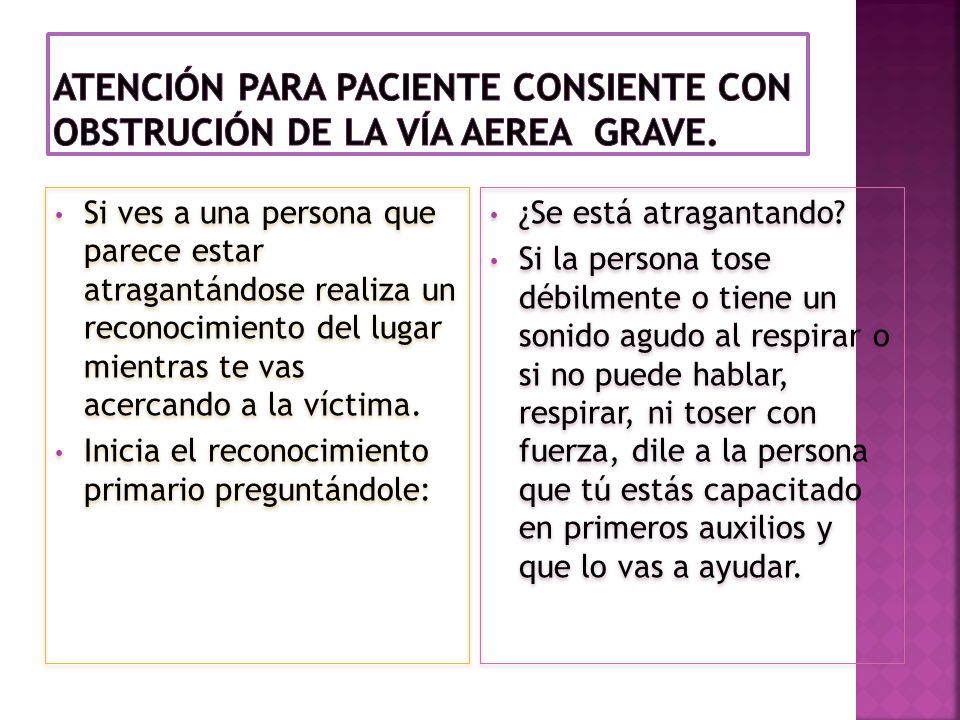 ATENCIÓN PARA PACIENTE CONSIENTE CON OBSTRUCIÓN DE LA VÍA AEREA GRAVE.

• Si ves a una persona que parece estar atragantándose realiza un reconocimiento del lugar mientras te vas acercando a la víctima.
• Inicia el reconocimiento primario preguntándole:

• ¿Se está atragantando?
• Si la persona tose débilmente o tiene un sonido agudo al respirar o si no puede hablar, respirar, ni toser con fuerza, dile a la persona que tú estás capacitado en primeros auxilios y que lo vas a ayudar.